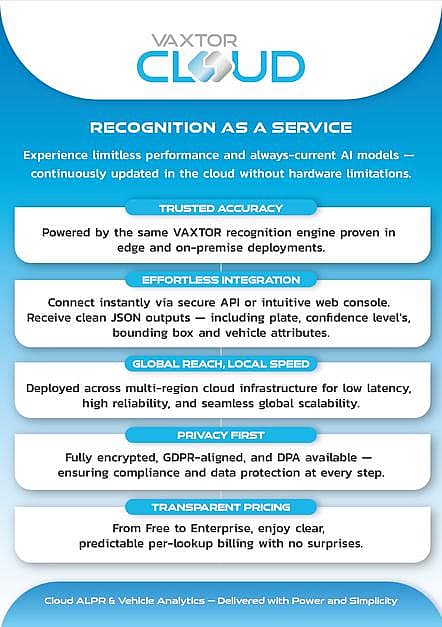 VAXTOR
CLOUD

RECOGNITION AS A SERVICE

Experience limitless performance and always-current AI models — continuously updated in the cloud without hardware limitations.

TRUSTED ACCURACY

Powered by the same VAXTOR recognition engine proven in edge and on-premise deployments.

EFFORTLESS INTEGRATION

Connect instantly via secure API or intuitive web console. Receive clean JSON outputs — including plate, confidence level's, bounding box and vehicle attributes.

GLOBAL REACH, LOCAL SPEED

Deployed across multi-region cloud infrastructure for low latency, high reliability, and seamless global scalability.

PRIVACY FIRST

Fully encrypted, GDPR-aligned, and DPA available — ensuring compliance and data protection at every step.

TRANSPARENT PRICING

From Free to Enterprise, enjoy clear, predictable per-lookup billing with no surprises.

Cloud ALPR & Vehicle Analytics — Delivered with Power and Simplicity